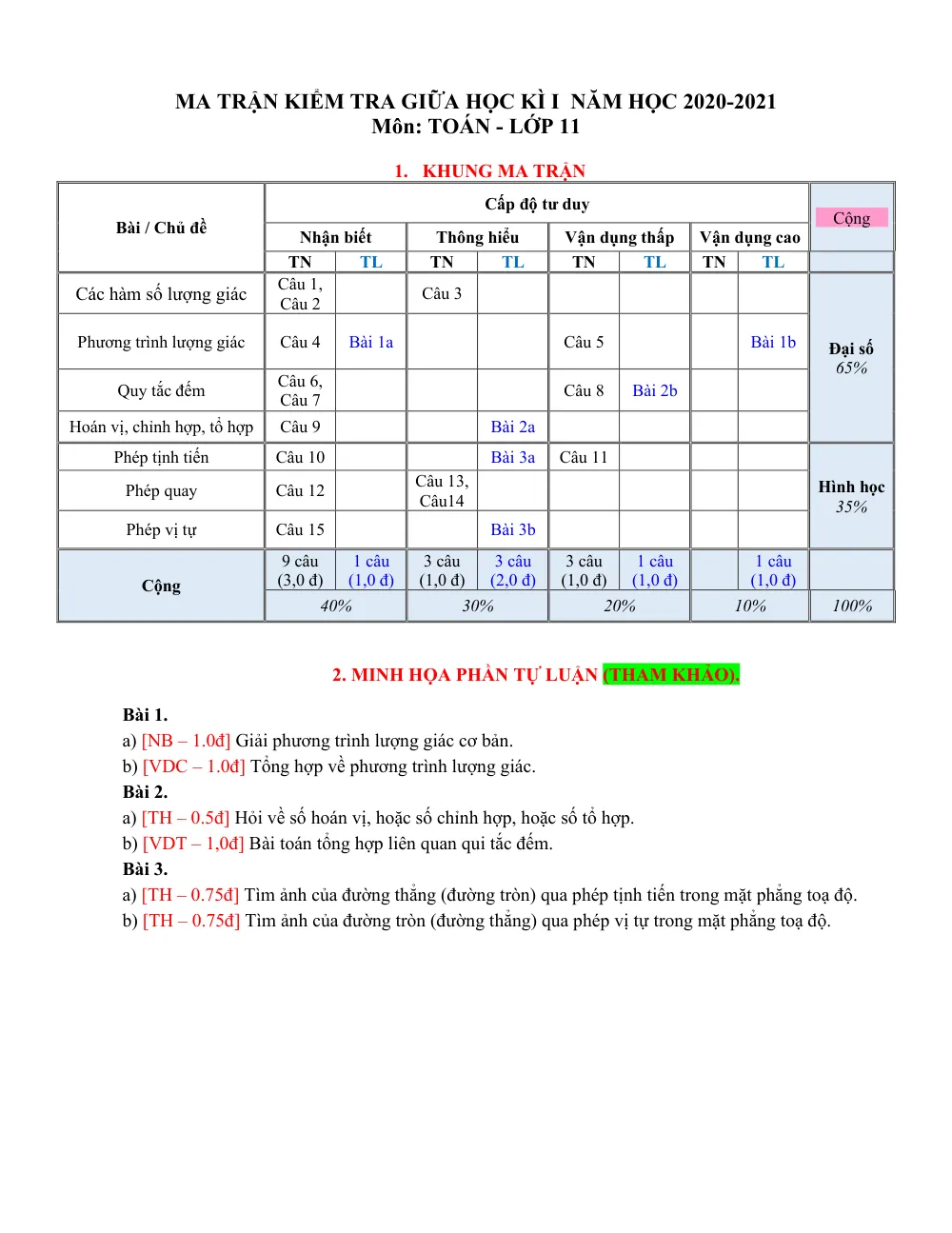 MA TRẬN KIỂM TRA GIỮA HỌC KÌ I NĂM HỌC 2020-2021
Môn: TOÁN - LỚP 11

1. KHUNG MA TRẬN

| Bài / Chủ đề | Cấp độ tư duy | | | | | | | | Cộng |
|---|---|---|---|---|---|---|---|---|---|
| | Nhận biết | | Thông hiểu | | Vận dụng thấp | | Vận dụng cao | | |
| | TN | TL | TN | TL | TN | TL | TN | TL | |
| Các hàm số lượng giác | Câu 1, Câu 2 | | Câu 3 | | | | | | Đại số 65% |
| Phương trình lượng giác | Câu 4 | Bài 1a | | | Câu 5 | | | Bài 1b | |
| Quy tắc đếm | Câu 6, Câu 7 | | | | Câu 8 | Bài 2b | | | |
| Hoán vị, chỉnh hợp, tổ hợp | Câu 9 | | | Bài 2a | | | | | |
| Phép tịnh tiến | Câu 10 | | | Bài 3a | Câu 11 | | | | Hình học 35% |
| Phép quay | Câu 12 | | Câu 13, Câu14 | | | | | | |
| Phép vị tự | Câu 15 | | | Bài 3b | | | | | |
| Cộng | 9 câu (3,0 đ) | 1 câu (1,0 đ) | 3 câu (1,0 đ) | 3 câu (2,0 đ) | 3 câu (1,0 đ) | 1 câu (1,0 đ) | | 1 câu (1,0 đ) | |
| | 40% | | 30% | | 20% | | 10% | | 100% |

2. MINH HỌA PHẦN TỰ LUẬN (THAM KHẢO).

Bài 1.
a) [NB – 1.0đ] Giải phương trình lượng giác cơ bản.
b) [VDC – 1.0đ] Tổng hợp về phương trình lượng giác.
Bài 2.
a) [TH – 0.5đ] Hỏi về số hoán vị, hoặc số chỉnh hợp, hoặc số tổ hợp.
b) [VDT – 1,0đ] Bài toán tổng hợp liên quan qui tắc đếm.
Bài 3.
a) [TH – 0.75đ] Tìm ảnh của đường thẳng (đường tròn) qua phép tịnh tiến trong mặt phẳng toạ độ.
b) [TH – 0.75đ] Tìm ảnh của đường tròn (đường thẳng) qua phép vị tự trong mặt phẳng toạ độ.